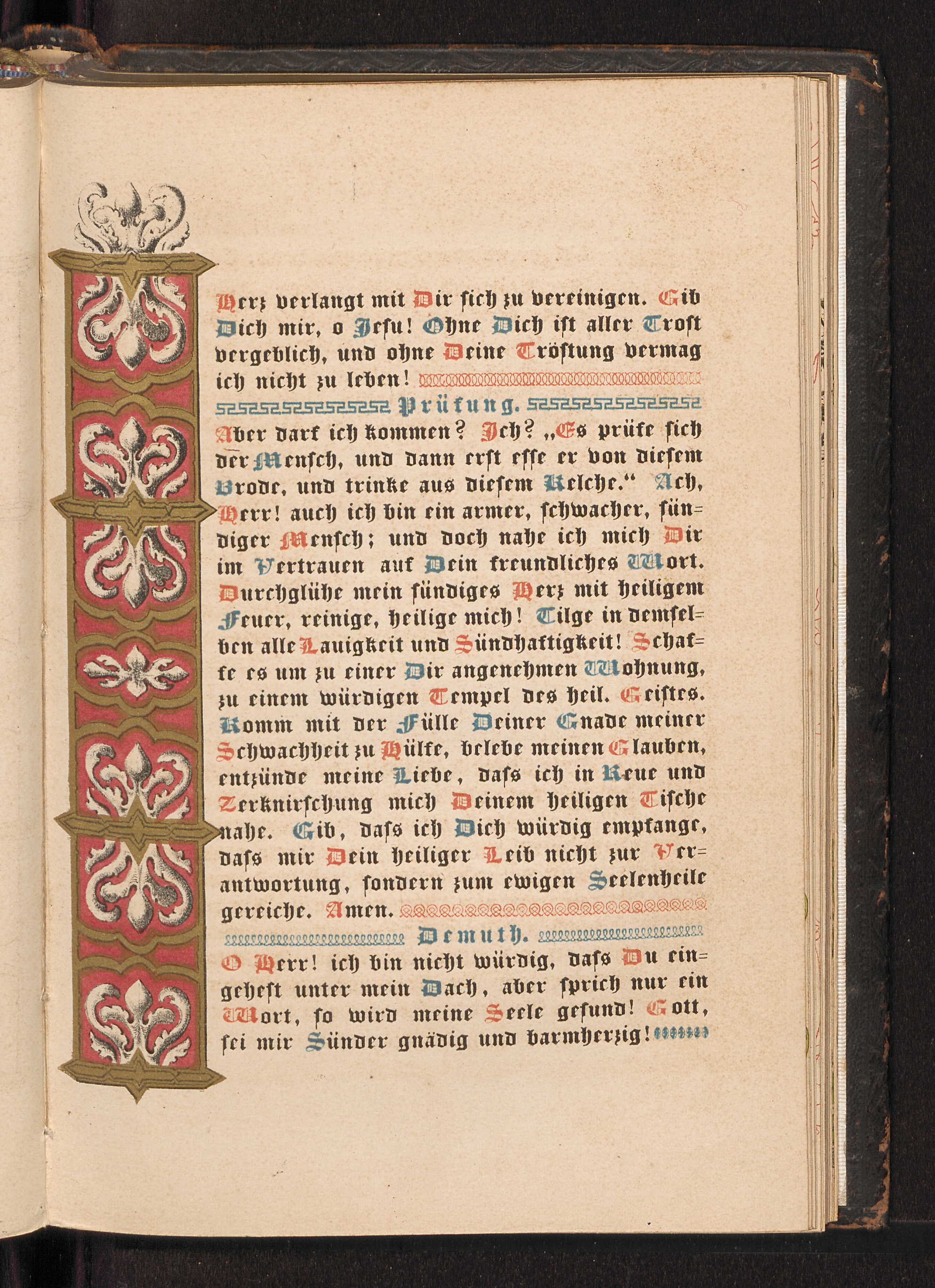 Herz verlangt mit Dir sich zu vereinigen. Gib Dich mir, o Jesu! Ohne Dich ist aller Trost vergeblich, und ohne Deine Tröstung vermag ich nicht zu leben!

Prüfung.

Aber darf ich kommen? Ich? „Es prüfe sich der Mensch, und dann erst esse er von diesem Brode, und trinke aus diesem Kelche.“ Ach, Herr! auch ich bin ein armer, schwacher, sündiger Mensch; und doch nahe ich mich Dir im Vertrauen auf Dein freundliches Wort. Durchglühe mein sündiges Herz mit heiligem Feuer, reinige, heilige mich! Tilge in demselben alle Lauigkeit und Sündhaftigkeit! Schaffe es um zu einer Dir angenehmen Wohnung, zu einem würdigen Tempel des heil. Geistes. Komm mit der Fülle Deiner Gnade meiner Schwachheit zu Hülfe, belebe meinen Glauben, entzünde meine Liebe, dass ich in Reue und Zerknirschung mich Deinem heiligen Tische nahe. Gib, dass ich Dich würdig empfange, dass mir Dein heiliger Leib nicht zur Verantwortung, sondern zum ewigen Seelenheile gereiche. Amen.

Demuth.

O Herr! ich bin nicht würdig, dass Du eingehest unter mein Dach, aber sprich nur ein Wort, so wird meine Seele gesund! Gott, sei mir Sünder gnädig und barmherzig!